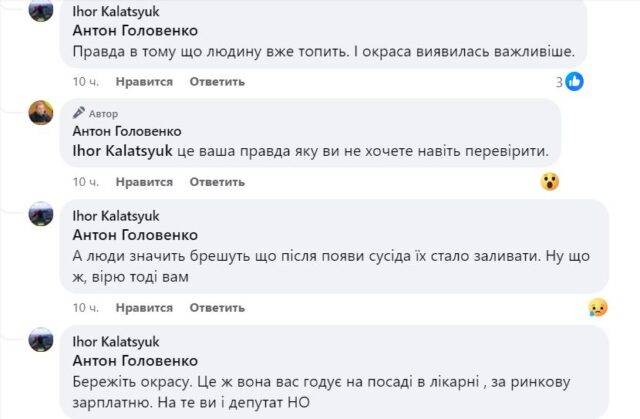 Ihor Kalatsyuk
Антон Головенко
Правда в тому що людину вже топить. І окраса виявилась важливіше.

10 ч. Нравится Ответить 3

Автор
Антон Головенко
Ihor Kalatsyuk це ваша правда яку ви не хочете навіть перевірити.

10 ч. Нравится Ответить

Ihor Kalatsyuk
Антон Головенко
А люди значить брешуть що після появи сусіда їх стало заливати. Ну що ж, вірю тоді вам

10 ч. Нравится Ответить

Ihor Kalatsyuk
Антон Головенко
Бережіть окрасу. Це ж вона вас годує на посаді в лікарні , за ринкову зарплатню. На те ви і депутат НО